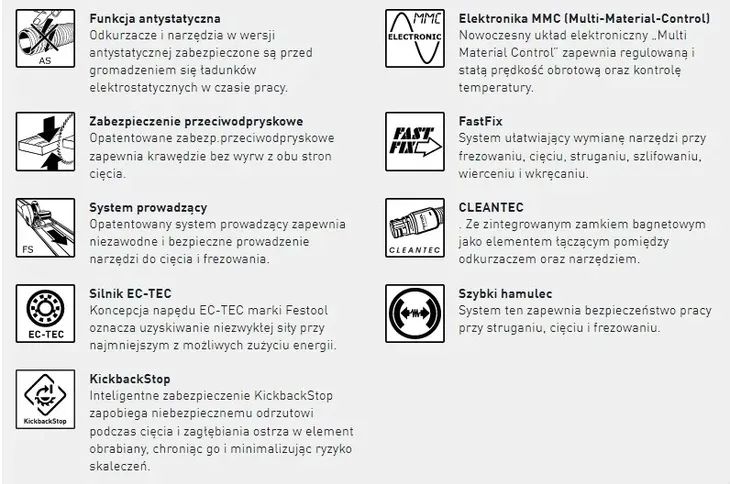 AS

Funkcja antystatyczna
Odkurzacze i narzędzia w wersji antystatycznej zabezpieczone są przed gromadzeniem się ładunków elektrostatycznych w czasie pracy.

Zabezpieczenie przeciwodpryskowe
Opatentowane zabezp.przeciwodpryskowe zapewnia krawędzie bez wyrw z obu stron cięcia.

FS

System prowadzący
Opatentowany system prowadzący zapewnia niezawodne i bezpieczne prowadzenie narzędzi do cięcia i frezowania.

EC-TEC

Silnik EC-TEC
Koncepcja napędu EC-TEC marki Festool oznacza uzyskiwanie niezwykłej siły przy najmniejszym z możliwych zużyciu energii.

KickbackStop

KickbackStop
Inteligentne zabezpieczenie KickbackStop zapobiega niebezpiecznemu odrzutowi podczas cięcia i zagłębiania ostrza w element obrabiany, chroniąc go i minimalizując ryzyko skaleczeń.

MMC
ELECTRONIC

Elektronika MMC (Multi-Material-Control)
Nowoczesny układ elektroniczny „Multi Material Control" zapewnia regulowaną i stałą prędkość obrotową oraz kontrolę temperatury.

FAST FIX

FastFix
System ułatwiający wymianę narzędzi przy frezowaniu, cięciu, struganiu, szlifowaniu, wierceniu i wkręcaniu.

CLEANTEC

CLEANTEC
. Ze zintegrowanym zamkiem bagnetowym jako elementem łączącym pomiędzy odkurzaczem oraz narzędziem.

Szybki hamulec
System ten zapewnia bezpieczeństwo pracy przy struganiu, cięciu i frezowaniu.